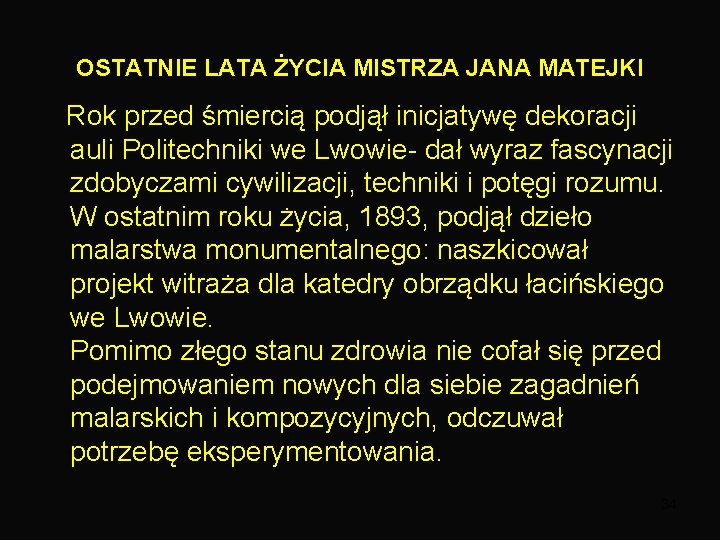 OSTATNIE LATA ŻYCIA MISTRZA JANA MATEJKI

Rok przed śmiercią podjął inicjatywę dekoracji auli Politechniki we Lwowie- dał wyraz fascynacji zdobyczami cywilizacji, techniki i potęgi rozumu. W ostatnim roku życia, 1893, podjął dzieło malarstwa monumentalnego: naszkicował projekt witraża dla katedry obrządku łacińskiego we Lwowie.
Pomimo złego stanu zdrowia nie cofał się przed podejmowaniem nowych dla siebie zagadnień malarskich i kompozycyjnych, odczuwał potrzebę eksperymentowania.

34